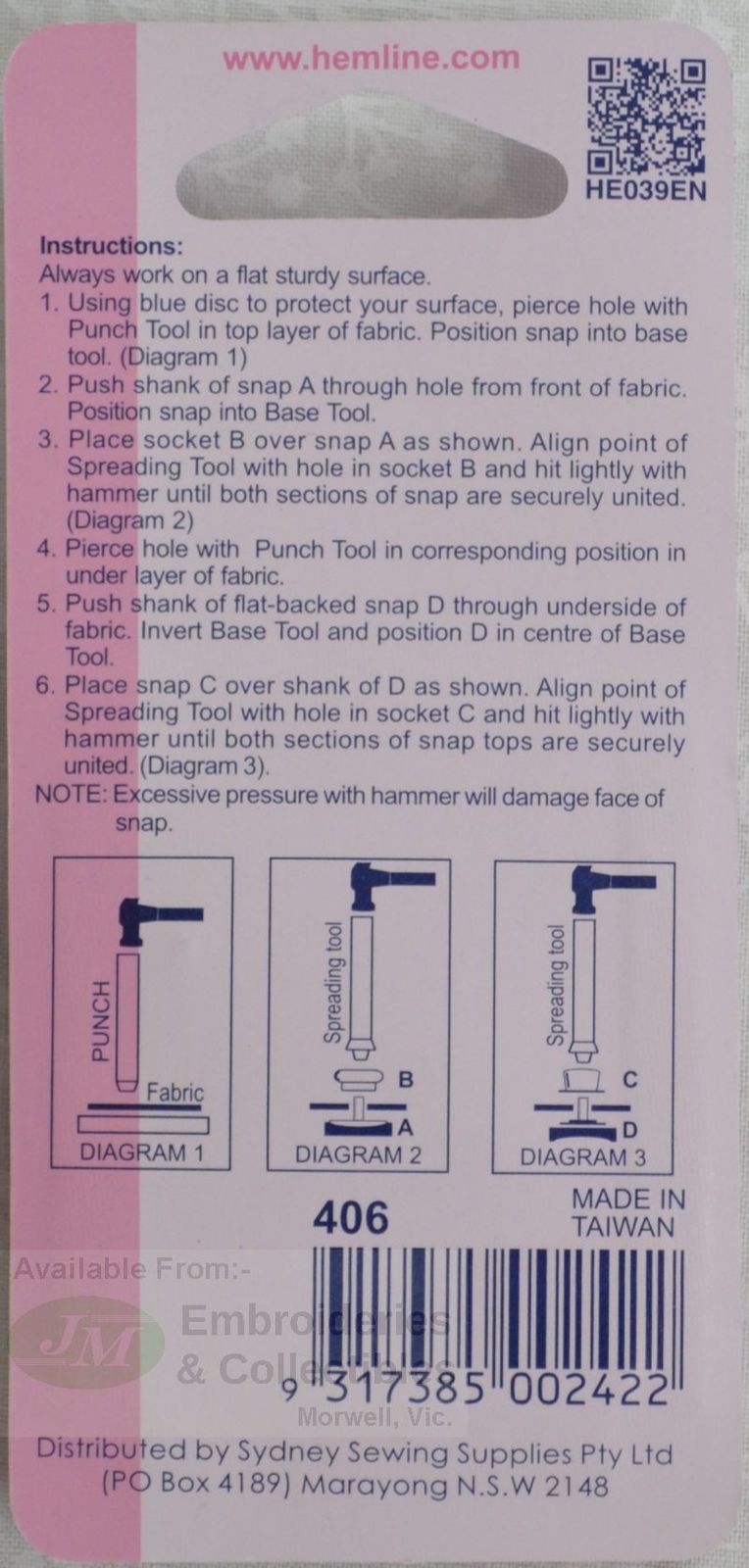 www.hemline.com

HE039EN

Instructions:
Always work on a flat sturdy surface.
1. Using blue disc to protect your surface, pierce hole with Punch Tool in top layer of fabric. Position snap into base tool. (Diagram 1)
2. Push shank of snap A through hole from front of fabric. Position snap into Base Tool.
3. Place socket B over snap A as shown. Align point of Spreading Tool with hole in socket B and hit lightly with hammer until both sections of snap are securely united. (Diagram 2)
4. Pierce hole with Punch Tool in corresponding position in under layer of fabric.
5. Push shank of flat-backed snap D through underside of fabric. Invert Base Tool and position D in centre of Base Tool.
6. Place snap C over shank of D as shown. Align point of Spreading Tool with hole in socket C and hit lightly with hammer until both sections of snap tops are securely united. (Diagram 3).
NOTE: Excessive pressure with hammer will damage face of snap.

PUNCH
Fabric
DIAGRAM 1

Spreading tool
B
A
DIAGRAM 2

Spreading tool
C
D
DIAGRAM 3

406

MADE IN TAIWAN

Available From:-
JM
Embroideries & Collectibles
Morwell, Vic.

9 317385 002422

Distributed by Sydney Sewing Supplies Pty Ltd (PO Box 4189) Marayong N.S.W 2148